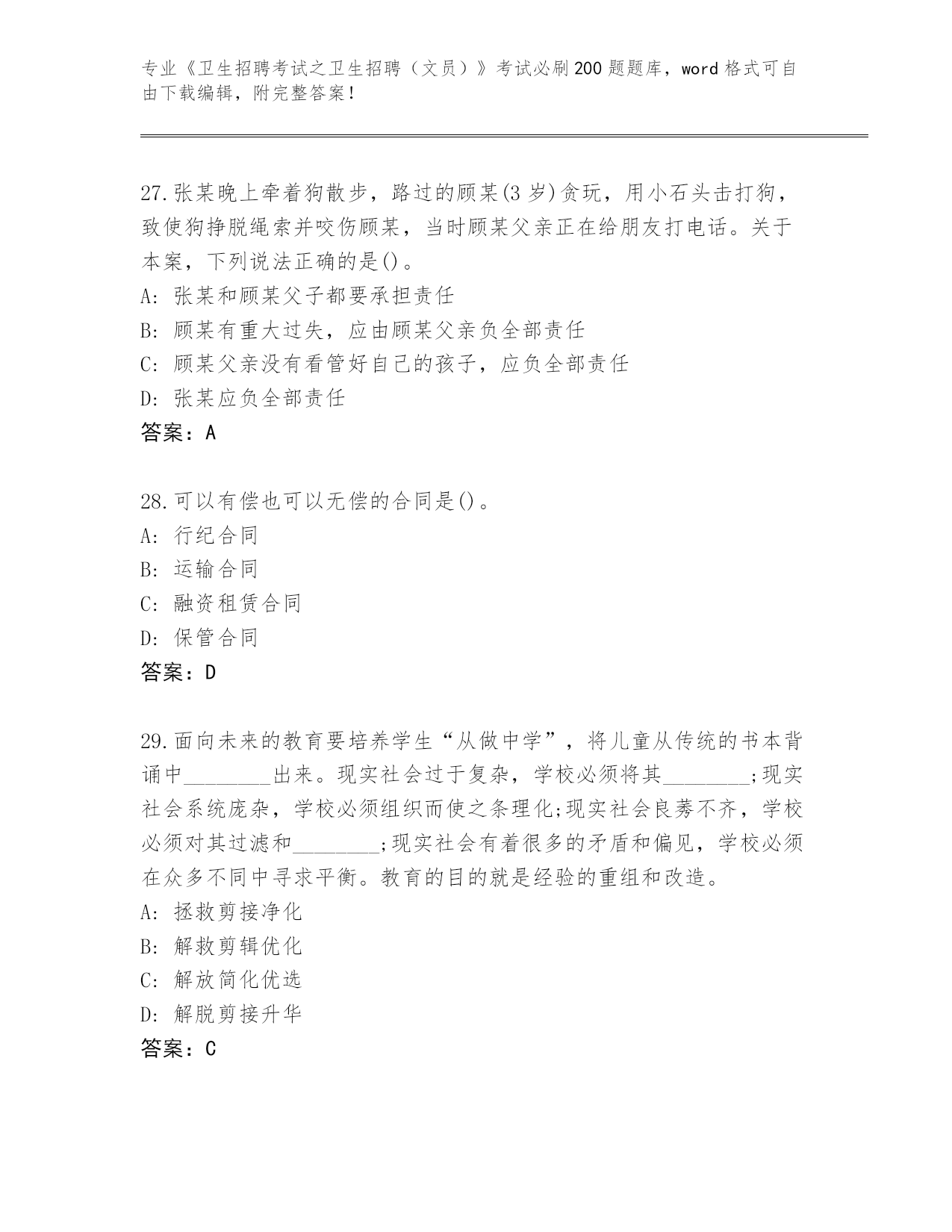 专业《卫生招聘考试之卫生招聘（文员）》考试必刷200题题库，word格式可自由下载编辑，附完整答案！

27.张某晚上牵着狗散步，路过的顾某(3岁)贪玩，用小石头击打狗，致使狗挣脱绳索并咬伤顾某，当时顾某父亲正在给朋友打电话。关于本案，下列说法正确的是()。
A: 张某和顾某父子都要承担责任
B: 顾某有重大过失，应由顾某父亲负全部责任
C: 顾某父亲没有看管好自己的孩子，应负全部责任
D: 张某应负全部责任
答案：A

28.可以有偿也可以无偿的合同是()。
A: 行纪合同
B: 运输合同
C: 融资租赁合同
D: 保管合同
答案：D

29.面向未来的教育要培养学生“从做中学”，将儿童从传统的书本背诵中________出来。现实社会过于复杂，学校必须将其________;现实社会系统庞杂，学校必须组织而使之条理化;现实社会良莠不齐，学校必须对其过滤和________;现实社会有着很多的矛盾和偏见，学校必须在众多不同中寻求平衡。教育的目的就是经验的重组和改造。
A: 拯救剪接净化
B: 解救剪辑优化
C: 解放简化优选
D: 解脱剪接升华
答案：C